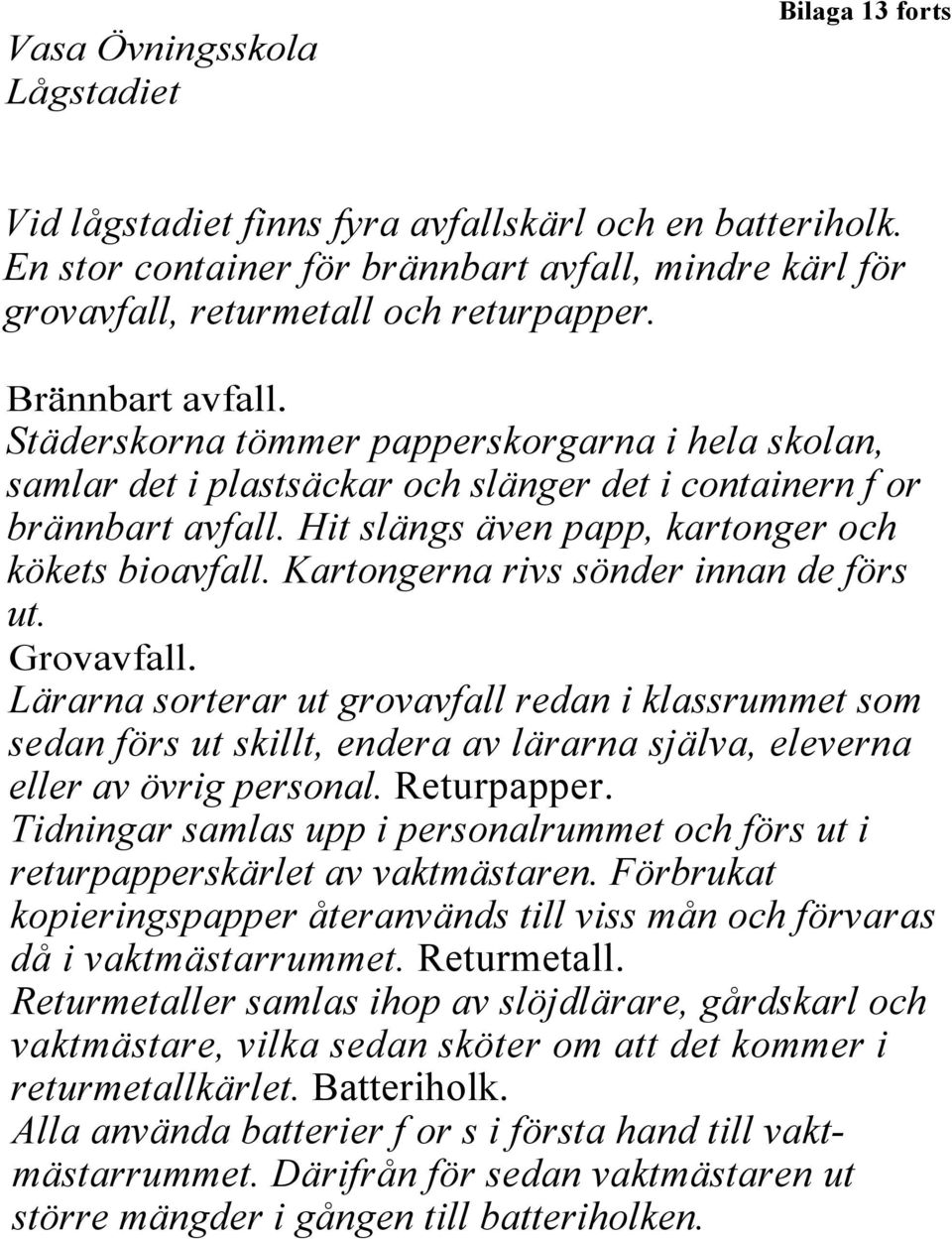 Bilaga 13 forts

Vasa Övningsskola
Lågstadiet

Vid lågstadiet finns fyra avfallskärl och en batteriholk. En stor container för brännbart avfall, mindre kärl för grovavfall, returmetall och returpapper.

Brännbart avfall.
Städerskorna tömmer papperskorgarna i hela skolan, samlar det i plastsäckar och slänger det i containern f or brännbart avfall. Hit slängs även papp, kartonger och kökets bioavfall. Kartongerna rivs sönder innan de förs ut.
Grovavfall.
Lärarna sorterar ut grovavfall redan i klassrummet som sedan förs ut skillt, endera av lärarna själva, eleverna eller av övrig personal. Returpapper.
Tidningar samlas upp i personalrummet och förs ut i returpapperskärlet av vaktmästaren. Förbrukat kopieringspapper återanvänds till viss mån och förvaras då i vaktmästarrummet. Returmetall.
Returmetaller samlas ihop av slöjdlärare, gårdskarl och vaktmästare, vilka sedan sköter om att det kommer i returmetallkärlet. Batteriholk.
Alla använda batterier f or s i första hand till vaktmästarrummet. Därifrån för sedan vaktmästaren ut större mängder i gången till batteriholken.